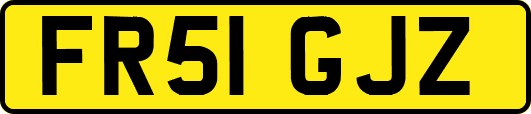 FR51 GJZ